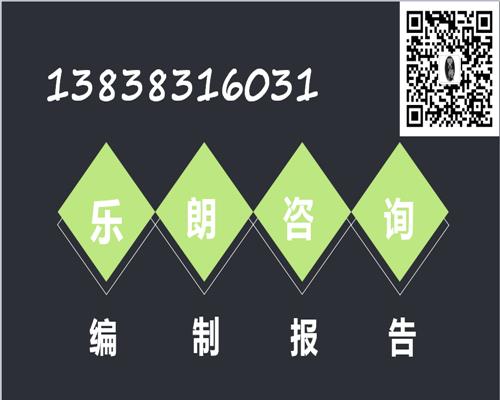 13838316031

乐 朗 咨 询

编 制 报 告